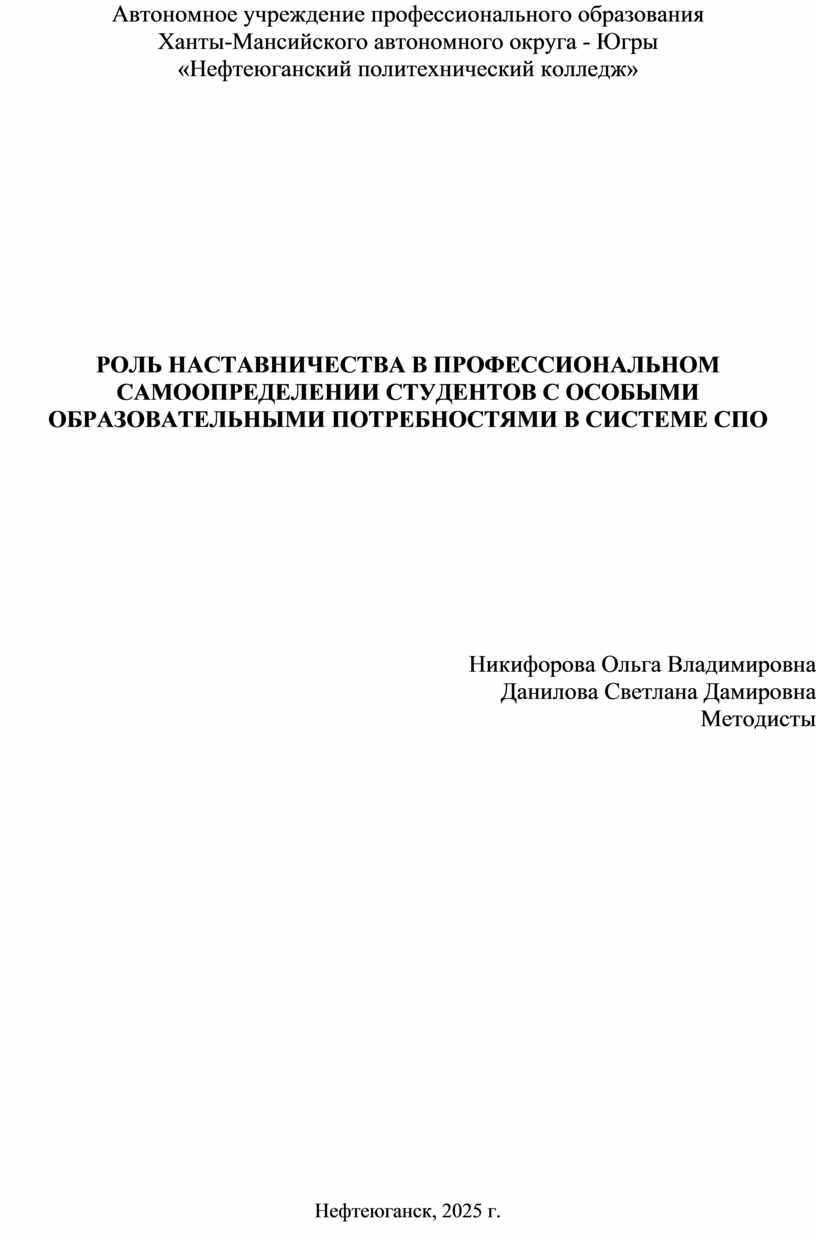 Автономное учреждение профессионального образования
Ханты-Мансийского автономного округа - Югры
«Нефтеюганский политехнический колледж»

РОЛЬ НАСТАВНИЧЕСТВА В ПРОФЕССИОНАЛЬНОМ САМООПРЕДЕЛЕНИИ СТУДЕНТОВ С ОСОБЫМИ ОБРАЗОВАТЕЛЬНЫМИ ПОТРЕБНОСТЯМИ В СИСТЕМЕ СПО

Никифорова Ольга Владимировна
Данилова Светлана Дамировна
Методисты

Нефтеюганск, 2025 г.